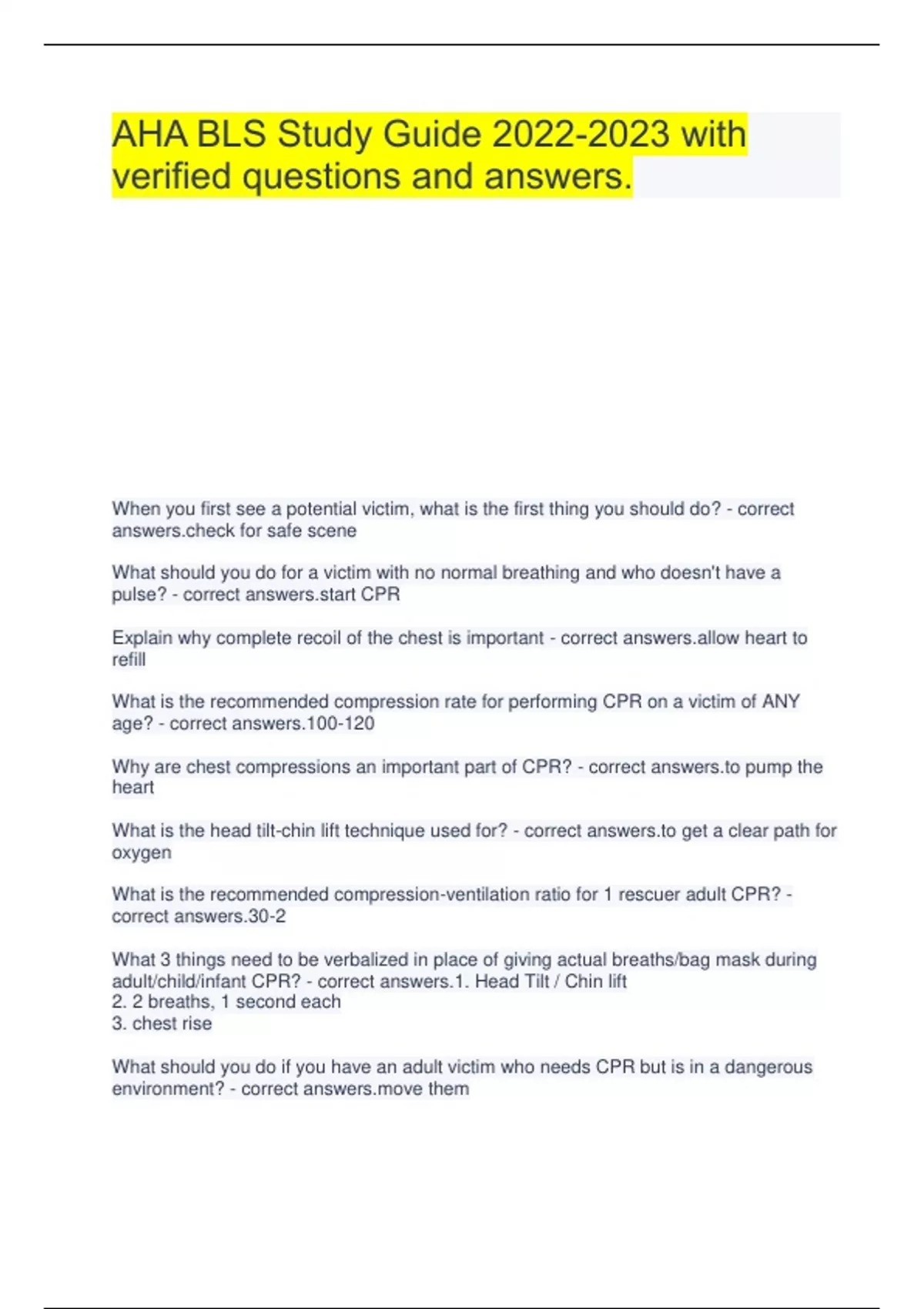 AHA BLS Study Guide 2022-2023 with verified questions and answers.

When you first see a potential victim, what is the first thing you should do? - correct answers.check for safe scene

What should you do for a victim with no normal breathing and who doesn't have a pulse? - correct answers.start CPR

Explain why complete recoil of the chest is important - correct answers.allow heart to refill

What is the recommended compression rate for performing CPR on a victim of ANY age? - correct answers.100-120

Why are chest compressions an important part of CPR? - correct answers.to pump the heart

What is the head tilt-chin lift technique used for? - correct answers.to get a clear path for oxygen

What is the recommended compression-ventilation ratio for 1 rescuer adult CPR? - correct answers.30-2

What 3 things need to be verbalized in place of giving actual breaths/bag mask during adult/child/infant CPR? - correct answers.1. Head Tilt / Chin lift
2. 2 breaths, 1 second each
3. chest rise

What should you do if you have an adult victim who needs CPR but is in a dangerous environment? - correct answers.move them